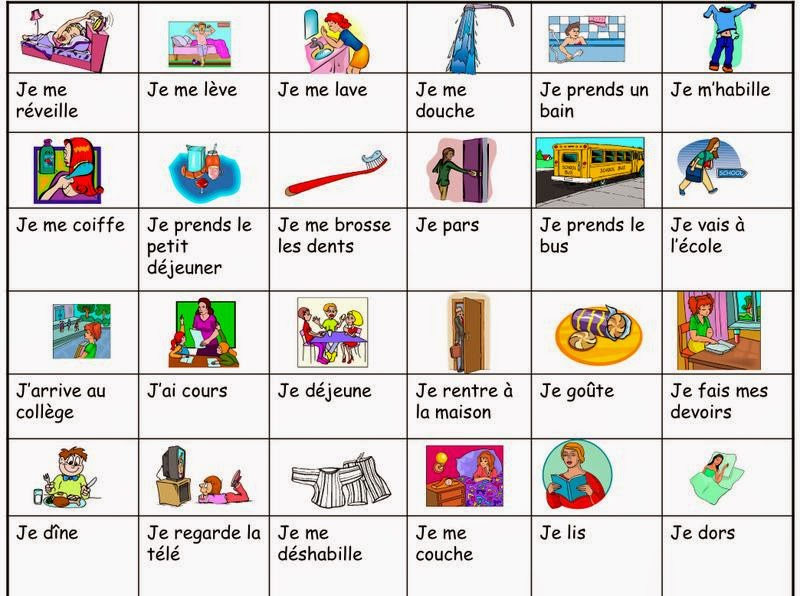 | | | | | | |
|---|---|---|---|---|---|
| Je me réveille | Je me lève | Je me lave | Je me douche | Je prends un bain | Je m'habille |
| Je me coiffe | Je prends le petit déjeuner | Je me brosse les dents | Je pars | Je prends le bus | Je vais à l'école |
| J'arrive au collège | J'ai cours | Je déjeune | Je rentre à la maison | Je goûte | Je fais mes devoirs |
| Je dîne | Je regarde la télé | Je me déshabille | Je me couche | Je lis | Je dors |

SCHOOL BUS

SCHOOL